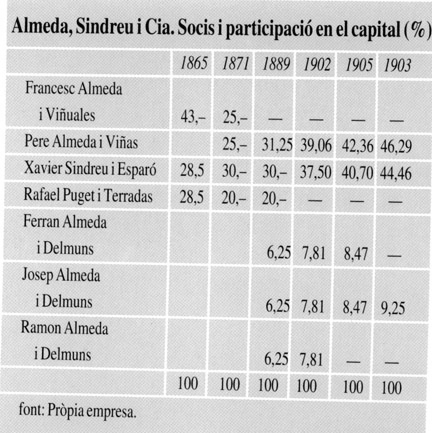 Almeda, Sindreu i Cia. Socis i participació en el capital (%)

| | 1865 | 1871 | 1889 | 1902 | 1905 | 1903 |
|---|---|---|---|---|---|---|
| Francesc Almeda i Viñuales | 43,– | 25,– | — | — | — | — |
| Pere Almeda i Viñas | | 25,– | 31,25 | 39,06 | 42,36 | 46,29 |
| Xavier Sindreu i Esparó | 28,5 | 30,– | 30,– | 37,50 | 40,70 | 44,46 |
| Rafael Puget i Terradas | 28,5 | 20,– | 20,– | — | — | — |
| Ferran Almeda i Delmuns | | | 6,25 | 7,81 | 8,47 | — |
| Josep Almeda i Delmuns | | | 6,25 | 7,81 | 8,47 | 9,25 |
| Ramon Almeda i Delmuns | | | 6,25 | 7,81 | — | — |
| | 100 | 100 | 100 | 100 | 100 | 100 |

font: Pròpia empresa.